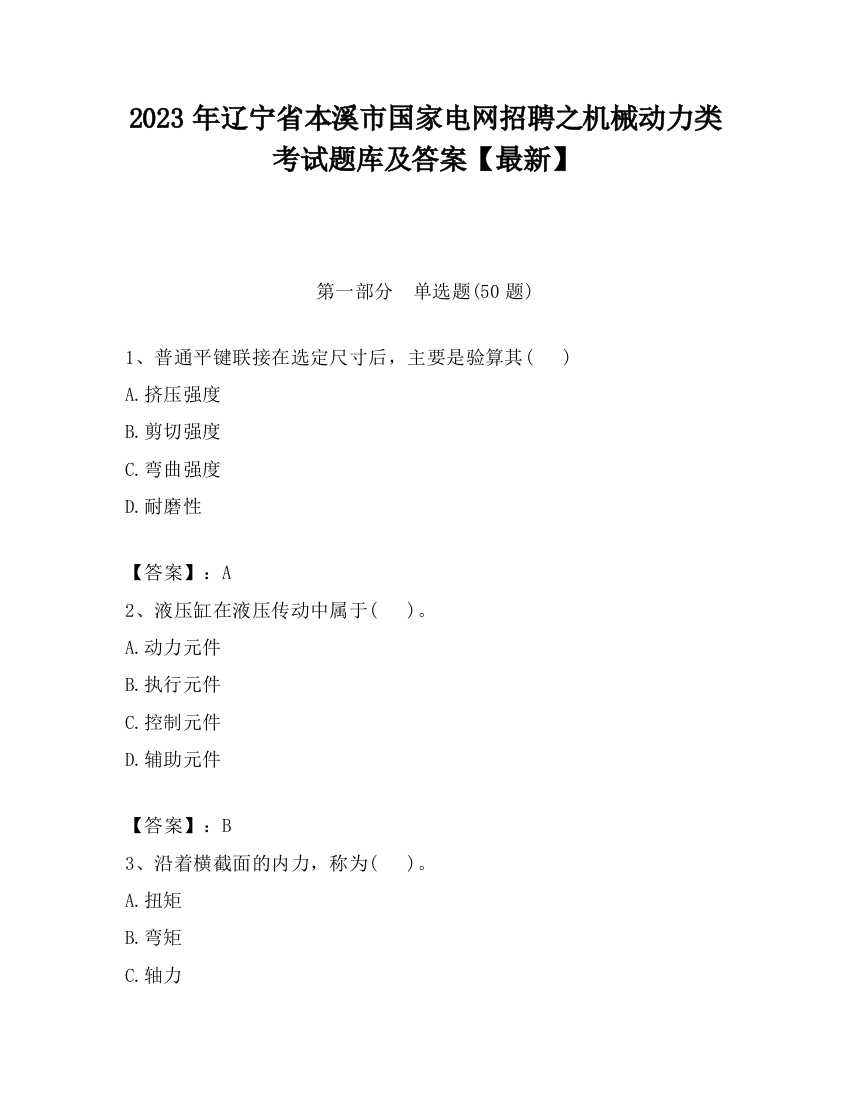 2023 年辽宁省本溪市国家电网招聘之机械动力类考试题库及答案【最新】

第一部分　单选题(50 题)

1、普通平键联接在选定尺寸后，主要是验算其(　　)

A.挤压强度

B.剪切强度

C.弯曲强度

D.耐磨性

【答案】：A

2、液压缸在液压传动中属于(　　)。

A.动力元件

B.执行元件

C.控制元件

D.辅助元件

【答案】：B

3、沿着横截面的内力，称为(　　)。

A.扭矩

B.弯矩

C.轴力